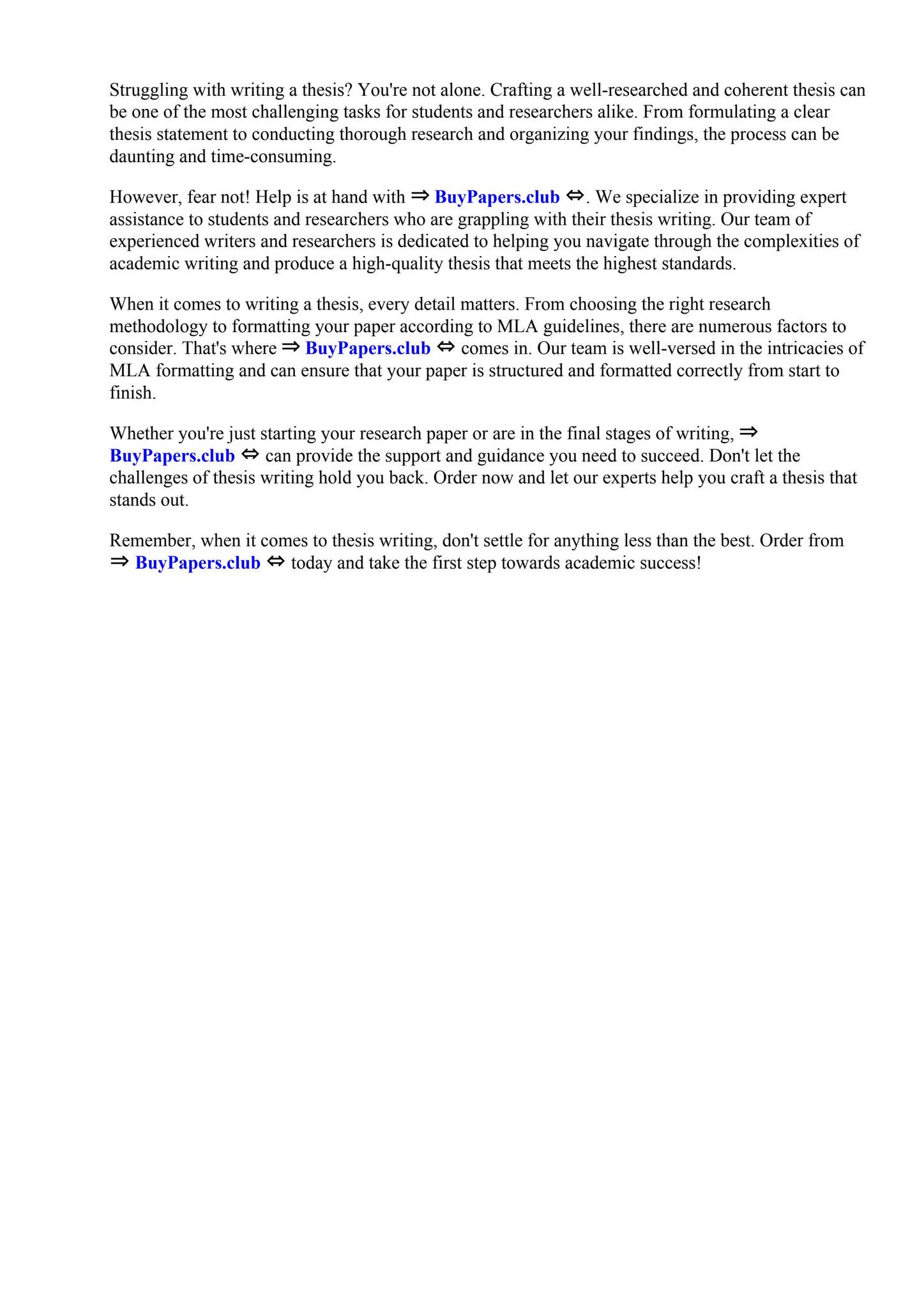 Struggling with writing a thesis? You're not alone. Crafting a well-researched and coherent thesis can be one of the most challenging tasks for students and researchers alike. From formulating a clear thesis statement to conducting thorough research and organizing your findings, the process can be daunting and time-consuming.

However, fear not! Help is at hand with ⇒ BuyPapers.club ⇔. We specialize in providing expert assistance to students and researchers who are grappling with their thesis writing. Our team of experienced writers and researchers is dedicated to helping you navigate through the complexities of academic writing and produce a high-quality thesis that meets the highest standards.

When it comes to writing a thesis, every detail matters. From choosing the right research methodology to formatting your paper according to MLA guidelines, there are numerous factors to consider. That's where ⇒ BuyPapers.club ⇔ comes in. Our team is well-versed in the intricacies of MLA formatting and can ensure that your paper is structured and formatted correctly from start to finish.

Whether you're just starting your research paper or are in the final stages of writing, ⇒ BuyPapers.club ⇔ can provide the support and guidance you need to succeed. Don't let the challenges of thesis writing hold you back. Order now and let our experts help you craft a thesis that stands out.

Remember, when it comes to thesis writing, don't settle for anything less than the best. Order from ⇒ BuyPapers.club ⇔ today and take the first step towards academic success!